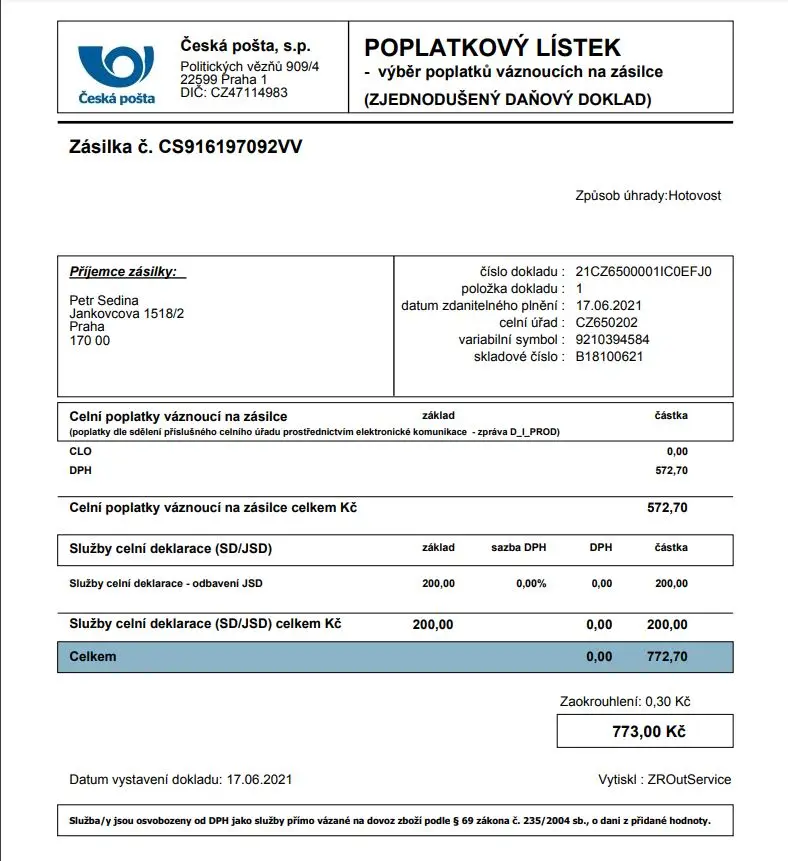 Česká pošta

Česká pošta, s.p.
Politických vězňů 909/4
22599 Praha 1
DIČ: CZ47114983

POPLATKOVÝ LÍSTEK
- výběr poplatků váznoucích na zásilce
(ZJEDNODUŠENÝ DAŇOVÝ DOKLAD)

Zásilka č. CS916197092VV

Způsob úhrady:Hotovost

Příjemce zásilky:

Petr Sedina
Jankovcova 1518/2
Praha
170 00

číslo dokladu : 21CZ6500001IC0EFJ0
položka dokladu : 1
datum zdanitelného plnění : 17.06.2021
celní úřad : CZ650202
variabilní symbol : 9210394584
skladové číslo : B18100621

| Celní poplatky váznoucí na zásilce (poplatky dle sdělení příslušného celního úřadu prostřednictvím elektronické komunikace - zpráva D_I_PROD) | základ | částka |
|---|---|---|
| CLO | | 0,00 |
| DPH | | 572,70 |
| Celní poplatky váznoucí na zásilce celkem Kč | | 572,70 |

| Služby celní deklarace (SD/JSD) | základ | sazba DPH | DPH | částka |
|---|---|---|---|---|
| Služby celní deklarace - odbavení JSD | 200,00 | 0,00% | 0,00 | 200,00 |
| Služby celní deklarace (SD/JSD) celkem Kč | 200,00 | | 0,00 | 200,00 |
| Celkem | | | 0,00 | 772,70 |

Zaokrouhlení: 0,30 Kč

773,00 Kč

Datum vystavení dokladu: 17.06.2021

Vytiskl : ZROutService

Služba/y jsou osvobozeny od DPH jako služby přímo vázané na dovoz zboží podle § 69 zákona č. 235/2004 sb., o dani z přidané hodnoty.